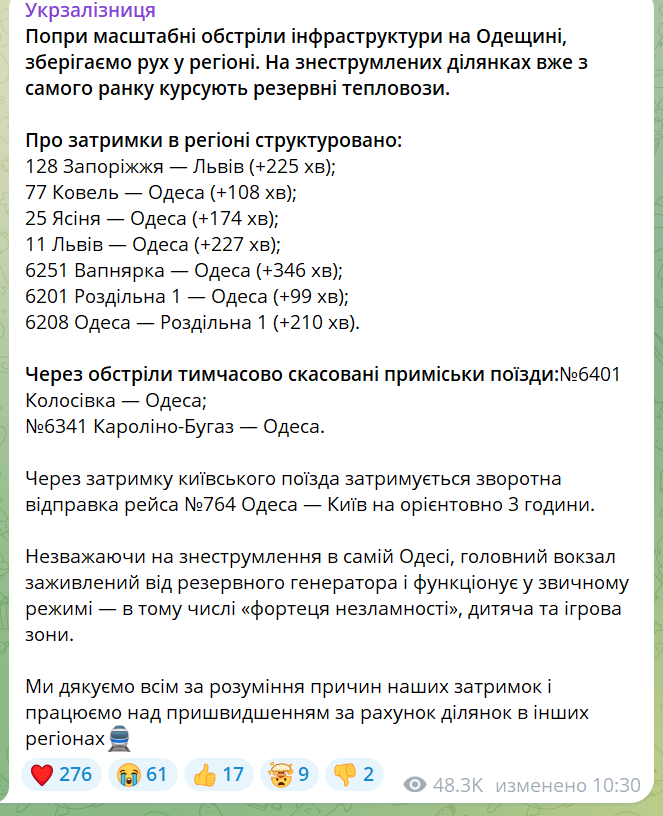 Укрзалізниця
Попри масштабні обстріли інфраструктури на Одещині, зберігаємо рух у регіоні. На знеструмлених ділянках вже з самого ранку курсують резервні тепловози.

Про затримки в регіоні структуровано:
128 Запоріжжя — Львів (+225 хв);
77 Ковель — Одеса (+108 хв);
25 Ясіня — Одеса (+174 хв);
11 Львів — Одеса (+227 хв);
6251 Вапнярка — Одеса (+346 хв);
6201 Роздільна 1 — Одеса (+99 хв);
6208 Одеса — Роздільна 1 (+210 хв).

Через обстріли тимчасово скасовані приміські поїзди:№6401 Колосівка — Одеса;
№6341 Кароліно-Бугаз — Одеса.

Через затримку київського поїзда затримується зворотна відправка рейса №764 Одеса — Київ на орієнтовно 3 години.

Незважаючи на знеструмлення в самій Одесі, головний вокзал заживлений від резервного генератора і функціонує у звичному режимі — в тому числі «фортеця незламності», дитяча та ігрова зони.

Ми дякуємо всім за розуміння причин наших затримок і працюємо над пришвидшенням за рахунок ділянок в інших регіонах🚆

❤️ 276 😭 61 👍 17 🤯 9 👎 2 48.3K изменено 10:30